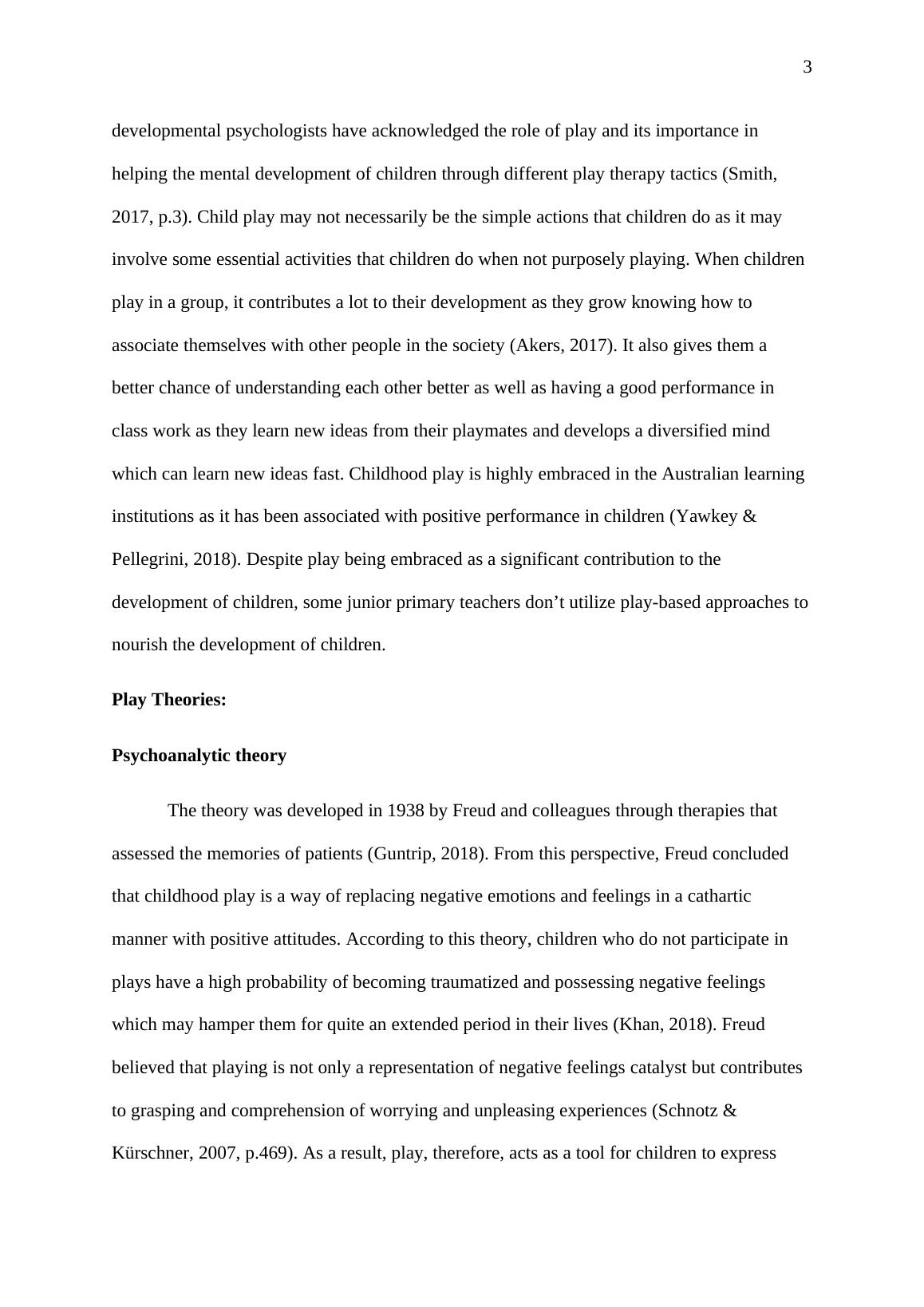 3

developmental psychologists have acknowledged the role of play and its importance in helping the mental development of children through different play therapy tactics (Smith, 2017, p.3). Child play may not necessarily be the simple actions that children do as it may involve some essential activities that children do when not purposely playing. When children play in a group, it contributes a lot to their development as they grow knowing how to associate themselves with other people in the society (Akers, 2017). It also gives them a better chance of understanding each other better as well as having a good performance in class work as they learn new ideas from their playmates and develops a diversified mind which can learn new ideas fast. Childhood play is highly embraced in the Australian learning institutions as it has been associated with positive performance in children (Yawkey & Pellegrini, 2018). Despite play being embraced as a significant contribution to the development of children, some junior primary teachers don’t utilize play-based approaches to nourish the development of children.

Play Theories:

Psychoanalytic theory

The theory was developed in 1938 by Freud and colleagues through therapies that assessed the memories of patients (Guntrip, 2018). From this perspective, Freud concluded that childhood play is a way of replacing negative emotions and feelings in a cathartic manner with positive attitudes. According to this theory, children who do not participate in plays have a high probability of becoming traumatized and possessing negative feelings which may hamper them for quite an extended period in their lives (Khan, 2018). Freud believed that playing is not only a representation of negative feelings catalyst but contributes to grasping and comprehension of worrying and unpleasing experiences (Schnotz & Kürschner, 2007, p.469). As a result, play, therefore, acts as a tool for children to express